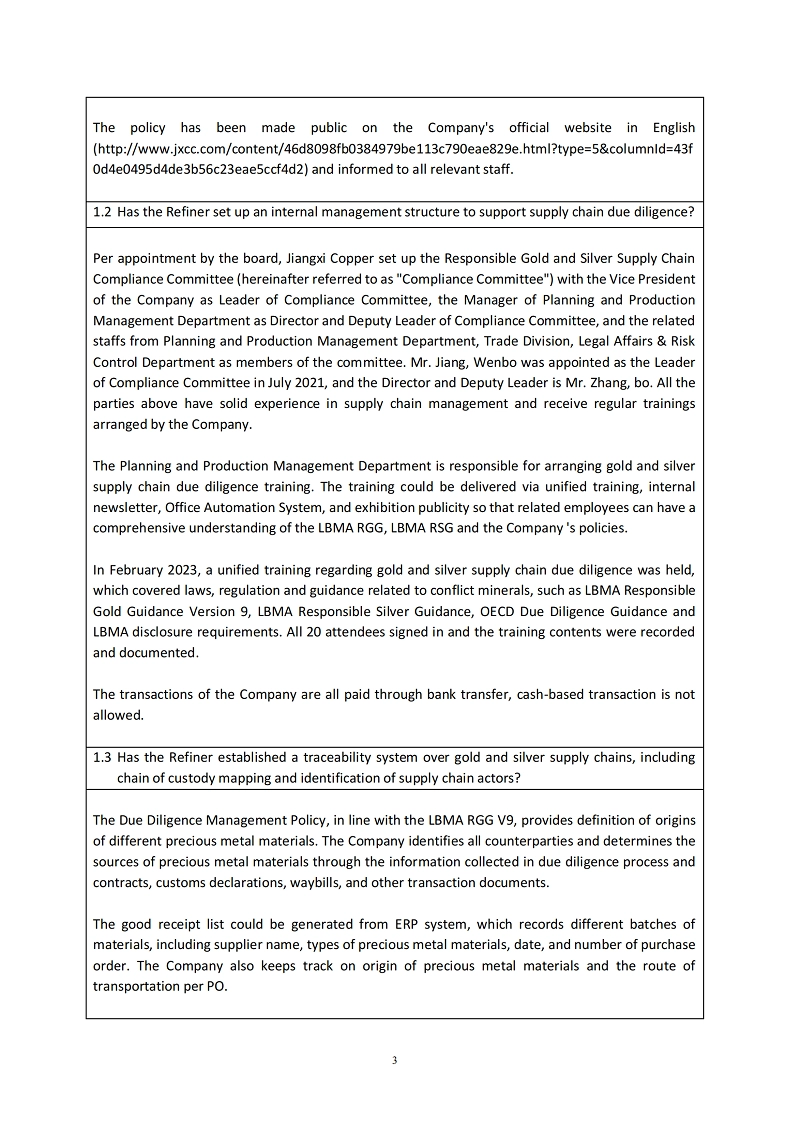 The policy has been made public on the Company's official website in English (http://www.jxcc.com/content/46d8098fb0384979be113c790eae829e.html?type=5&columnId=43f0d4e0495d4de3b56c23eae5ccf4d2) and informed to all relevant staff.

1.2 Has the Refiner set up an internal management structure to support supply chain due diligence?

Per appointment by the board, Jiangxi Copper set up the Responsible Gold and Silver Supply Chain Compliance Committee (hereinafter referred to as "Compliance Committee") with the Vice President of the Company as Leader of Compliance Committee, the Manager of Planning and Production Management Department as Director and Deputy Leader of Compliance Committee, and the related staffs from Planning and Production Management Department, Trade Division, Legal Affairs & Risk Control Department as members of the committee. Mr. Jiang, Wenbo was appointed as the Leader of Compliance Committee in July 2021, and the Director and Deputy Leader is Mr. Zhang, bo. All the parties above have solid experience in supply chain management and receive regular trainings arranged by the Company.

The Planning and Production Management Department is responsible for arranging gold and silver supply chain due diligence training. The training could be delivered via unified training, internal newsletter, Office Automation System, and exhibition publicity so that related employees can have a comprehensive understanding of the LBMA RGG, LBMA RSG and the Company 's policies.

In February 2023, a unified training regarding gold and silver supply chain due diligence was held, which covered laws, regulation and guidance related to conflict minerals, such as LBMA Responsible Gold Guidance Version 9, LBMA Responsible Silver Guidance, OECD Due Diligence Guidance and LBMA disclosure requirements. All 20 attendees signed in and the training contents were recorded and documented.

The transactions of the Company are all paid through bank transfer, cash-based transaction is not allowed.

1.3 Has the Refiner established a traceability system over gold and silver supply chains, including chain of custody mapping and identification of supply chain actors?

The Due Diligence Management Policy, in line with the LBMA RGG V9, provides definition of origins of different precious metal materials. The Company identifies all counterparties and determines the sources of precious metal materials through the information collected in due diligence process and contracts, customs declarations, waybills, and other transaction documents.

The good receipt list could be generated from ERP system, which records different batches of materials, including supplier name, types of precious metal materials, date, and number of purchase order. The Company also keeps track on origin of precious metal materials and the route of transportation per PO.

3